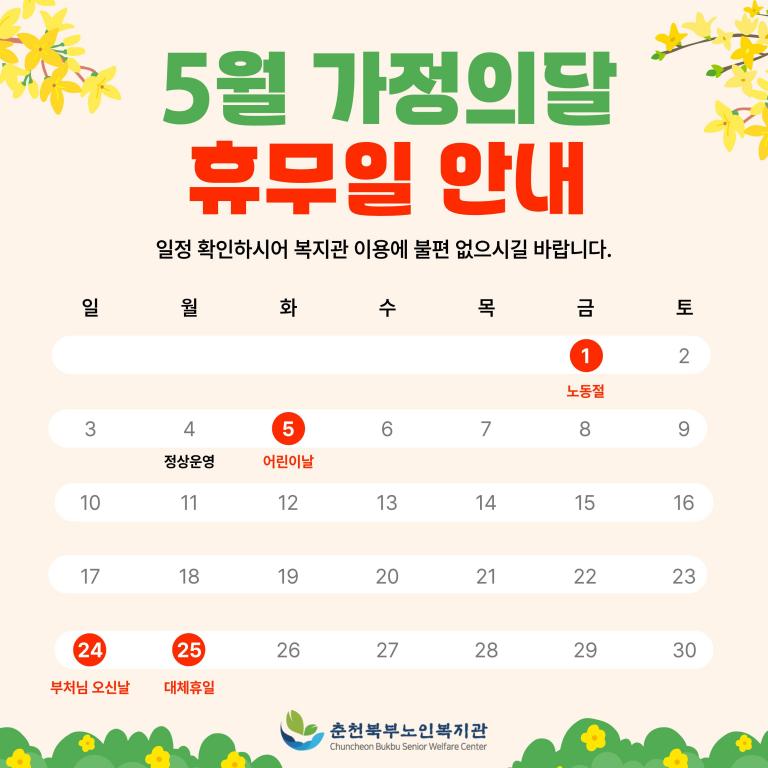 5월 가정의달
휴무일 안내

일정 확인하시어 복지관 이용에 불편 없으시길 바랍니다.

| 일 | 월 | 화 | 수 | 목 | 금 | 토 |
|---|---|---|---|---|---|---|
| | | | | | 1 노동절 | 2 |
| 3 | 4 정상운영 | 5 어린이날 | 6 | 7 | 8 | 9 |
| 10 | 11 | 12 | 13 | 14 | 15 | 16 |
| 17 | 18 | 19 | 20 | 21 | 22 | 23 |
| 24 부처님 오신날 | 25 대체휴일 | 26 | 27 | 28 | 29 | 30 |

춘천북부노인복지관
Chuncheon Bukbu Senior Welfare Center